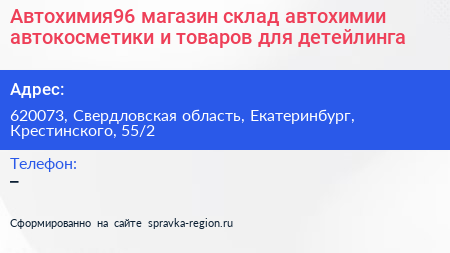 Автохимия96 магазин склад автохимии автокосметики и товаров для детейлинга

Адрес:

620073, Свердловская область, Екатеринбург, Крестинского, 55/2

Телефон:

–

Сформированно на сайте spravka-region.ru